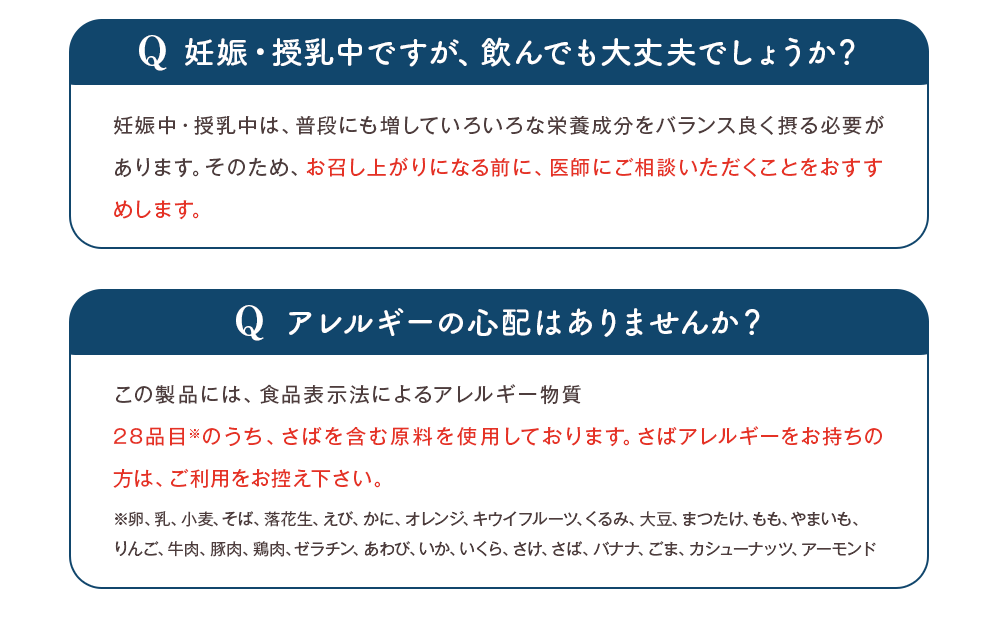 Q 妊娠・授乳中ですが、飲んでも大丈夫でしょうか？

妊娠中・授乳中は、普段にも増していろいろな栄養成分をバランス良く摂る必要があります。そのため、お召し上がりになる前に、医師にご相談いただくことをおすすめします。

Q アレルギーの心配はありませんか？

この製品には、食品表示法によるアレルギー物質
28品目※のうち、さばを含む原料を使用しております。さばアレルギーをお持ちの方は、ご利用をお控え下さい。

※卵、乳、小麦、そば、落花生、えび、かに、オレンジ、キウイフルーツ、くるみ、大豆、まつたけ、もも、やまいも、りんご、牛肉、豚肉、鶏肉、ゼラチン、あわび、いか、いくら、さけ、さば、バナナ、ごま、カシューナッツ、アーモンド